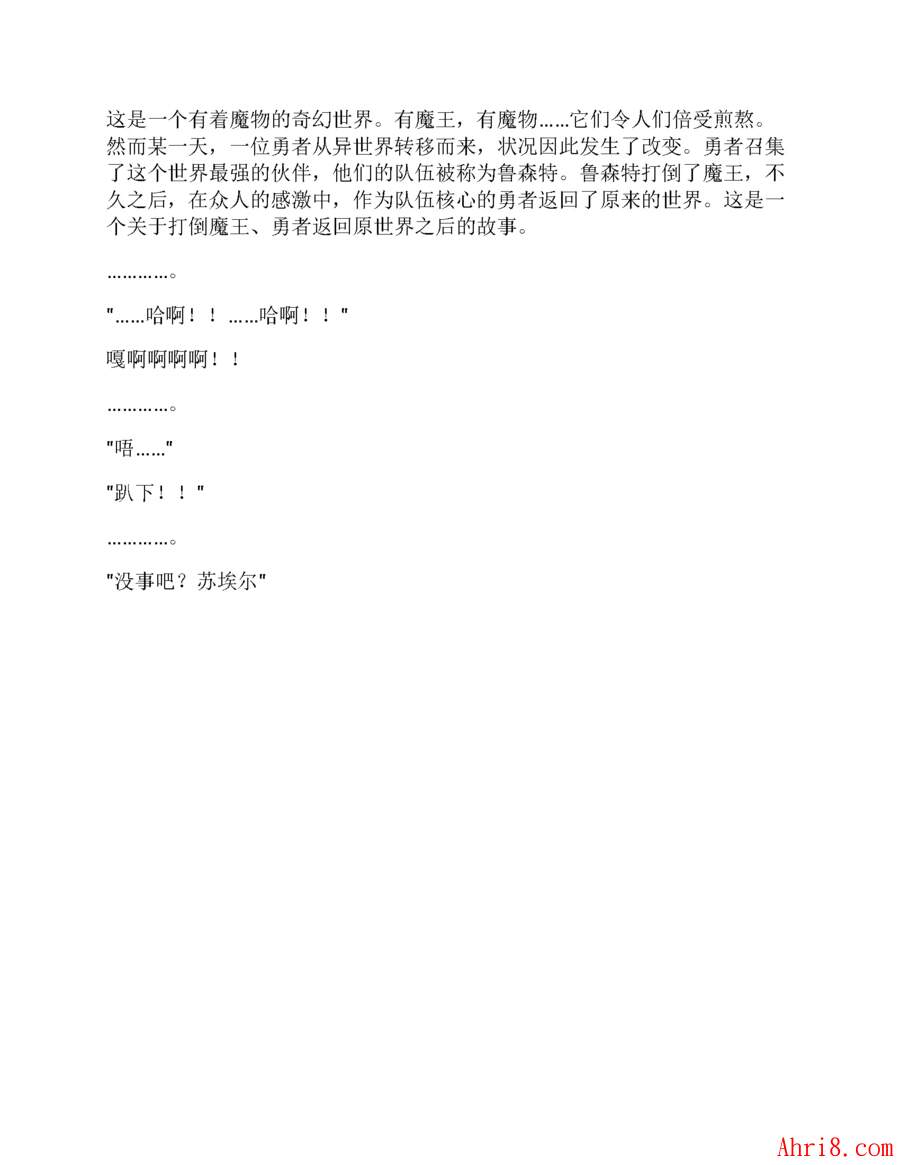 这是一个有着魔物的奇幻世界。有魔王，有魔物……它们令人们倍受煎熬。然而某一天，一位勇者从异世界转移而来，状况因此发生了改变。勇者召集了这个世界最强的伙伴，他们的队伍被称为鲁森特。鲁森特打倒了魔王，不久之后，在众人的感激中，作为队伍核心的勇者返回了原来的世界。这是一个关于打倒魔王、勇者返回原世界之后的故事。

…………。

"……哈啊！！……哈啊！！"

嘎啊啊啊啊！！

…………。

"唔……"

"趴下！！"

…………。

"没事吧？苏埃尔"

Ahri8.com